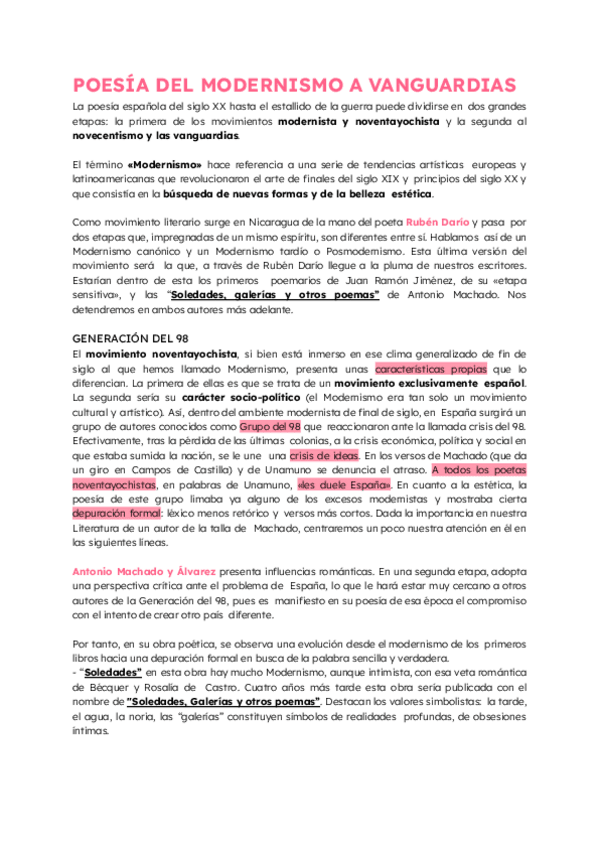 POESÍA DEL MODERNISMO A VANGUARDIAS

La poesía española del siglo XX hasta el estallido de la guerra puede dividirse en dos grandes etapas: la primera de los movimientos modernista y noventayochista y la segunda al novecentismo y las vanguardias.

El término «Modernismo» hace referencia a una serie de tendencias artísticas europeas y latinoamericanas que revolucionaron el arte de finales del siglo XIX y principios del siglo XX y que consistía en la búsqueda de nuevas formas y de la belleza estética.

Como movimiento literario surge en Nicaragua de la mano del poeta Rubén Darío y pasa por dos etapas que, impregnadas de un mismo espíritu, son diferentes entre sí. Hablamos así de un Modernismo canónico y un Modernismo tardío o Posmodernismo. Esta última versión del movimiento será la que, a través de Rubén Darío llegue a la pluma de nuestros escritores. Estarían dentro de esta los primeros poemarios de Juan Ramón Jiménez, de su «etapa sensitiva», y las "Soledades, galerías y otros poemas" de Antonio Machado. Nos detendremos en ambos autores más adelante.

GENERACIÓN DEL 98

El movimiento noventayochista, si bien está inmerso en ese clima generalizado de fin de siglo al que hemos llamado Modernismo, presenta unas características propias que lo diferencian. La primera de ellas es que se trata de un movimiento exclusivamente español. La segunda sería su carácter socio-político (el Modernismo era tan solo un movimiento cultural y artístico). Así, dentro del ambiente modernista de final de siglo, en España surgirá un grupo de autores conocidos como Grupo del 98 que reaccionaron ante la llamada crisis del 98. Efectivamente, tras la pérdida de las últimas colonias, a la crisis económica, política y social en que estaba sumida la nación, se le une una crisis de ideas. En los versos de Machado (que da un giro en Campos de Castilla) y de Unamuno se denuncia el atraso. A todos los poetas noventayochistas, en palabras de Unamuno, «les duele España». En cuanto a la estética, la poesía de este grupo limaba ya alguno de los excesos modernistas y mostraba cierta depuración formal: léxico menos retórico y versos más cortos. Dada la importancia en nuestra Literatura de un autor de la talla de Machado, centraremos un poco nuestra atención en él en las siguientes líneas.

Antonio Machado y Álvarez presenta influencias románticas. En una segunda etapa, adopta una perspectiva crítica ante el problema de España, lo que le hará estar muy cercano a otros autores de la Generación del 98, pues es manifiesto en su poesía de esa época el compromiso con el intento de crear otro país diferente.

Por tanto, en su obra poética, se observa una evolución desde el modernismo de los primeros libros hacia una depuración formal en busca de la palabra sencilla y verdadera.
- "Soledades" en esta obra hay mucho Modernismo, aunque intimista, con esa veta romántica de Bécquer y Rosalía de Castro. Cuatro años más tarde esta obra sería publicada con el nombre de "Soledades, Galerías y otros poemas". Destacan los valores simbolistas: la tarde, el agua, la noria, las "galerías" constituyen símbolos de realidades profundas, de obsesiones íntimas.